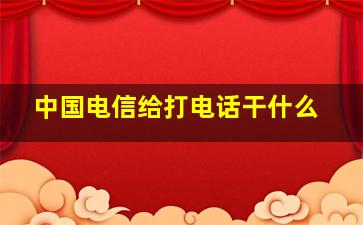 中国电信给打电话干什么